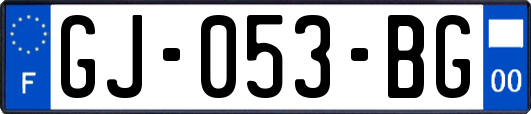 F
GJ-053-BG
00